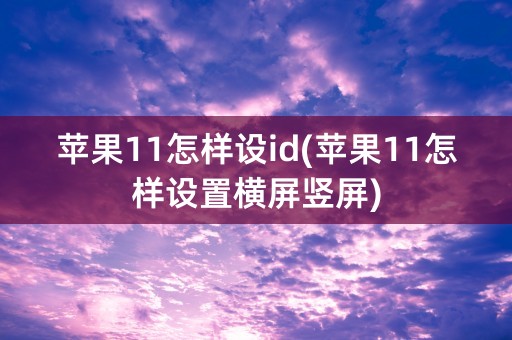 苹果11怎样设id(苹果11怎样设置横屏竖屏)